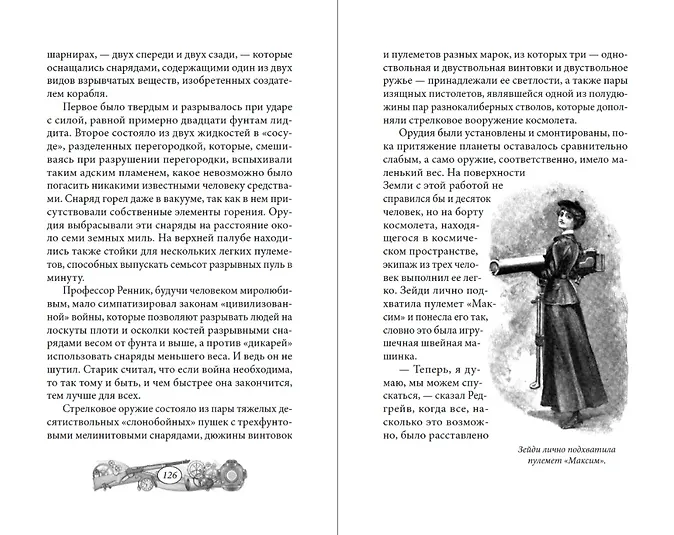 шарнирах, — двух спереди и двух сзади, — которые оснащались снарядами, содержащими один из двух видов взрывчатых веществ, изобретенных создателем корабля.

Первое было твердым и разрывалось при ударе с силой, равной примерно двадцати фунтам лиддита. Второе состояло из двух жидкостей в «сосуде», разделенных перегородкой, которые, смешиваясь при разрушении перегородки, вспыхивали таким адским пламенем, какое невозможно было погасить никакими известными человеку средствами. Снаряд горел даже в вакууме, так как в нем присутствовали собственные элементы горения. Орудия выбрасывали эти снаряды на расстояние около семи земных миль. На верхней палубе находились также стойки для нескольких легких пулеметов, способных выпускать семьсот разрывных пуль в минуту.

Профессор Ренник, будучи человеком миролюбивым, мало симпатизировал законам «цивилизованной» войны, которые позволяют разрывать людей на лоскуты плоти и осколки костей разрывными снарядами весом от фунта и выше, а против «дикарей» использовать снаряды меньшего веса. И ведь он не шутил. Старик считал, что если война необходима, то так тому и быть, и чем быстрее она закончится, тем лучше для всех.

Стрелковое оружие состояло из пары тяжелых десятиствольных «слонобойных» пушек с трехфунтовыми мелинитовыми снарядами, дюжины винтовок

126

и пулеметов разных марок, из которых три — одноствольная и двуствольная винтовки и двуствольное ружье — принадлежали ее светлости, а также пары изящных пистолетов, являвшейся одной из полудюжины пар разнокалиберных стволов, которые дополняли стрелковое вооружение космолета.

Орудия были установлены и смонтированы, пока притяжение планеты оставалось сравнительно слабым, а само оружие, соответственно, имело маленький вес. На поверхности Земли с этой работой не справился бы и десяток человек, но на борту космолета, находящегося в космическом пространстве, экипаж из трех человек выполнил ее легко. Зейди лично подхватила пулемет «Максим» и понесла его так, словно это была игрушечная швейная машинка.

— Теперь, я думаю, мы можем спускаться, — сказал Редгрейв, когда все, насколько это возможно, было расставлено

Зейди лично подхватила пулемет «Максим».